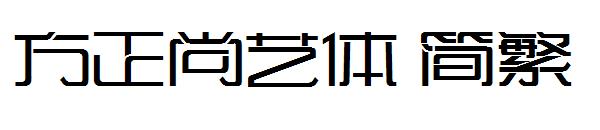 方正尚艺体 简繁